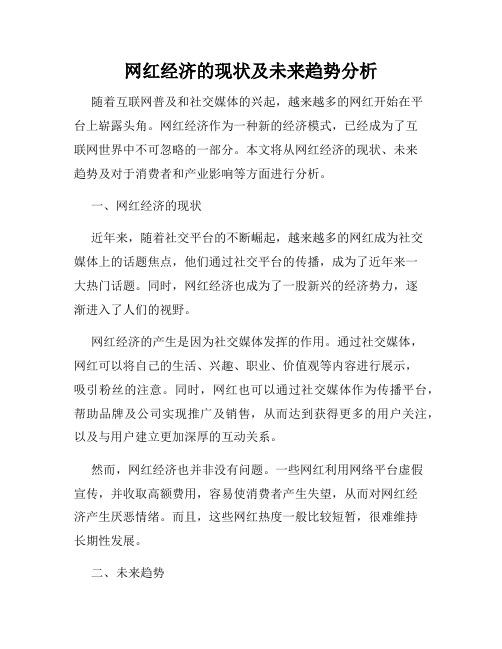 网红经济的现状及未来趋势分析

随着互联网普及和社交媒体的兴起，越来越多的网红开始在平台上崭露头角。网红经济作为一种新的经济模式，已经成为了互联网世界中不可忽略的一部分。本文将从网红经济的现状、未来趋势及对于消费者和产业影响等方面进行分析。

一、网红经济的现状

近年来，随着社交平台的不断崛起，越来越多的网红成为社交媒体上的话题焦点，他们通过社交平台的传播，成为了近年来一大热门话题。同时，网红经济也成为了一股新兴的经济势力，逐渐进入了人们的视野。

网红经济的产生是因为社交媒体发挥的作用。通过社交媒体，网红可以将自己的生活、兴趣、职业、价值观等内容进行展示，吸引粉丝的注意。同时，网红也可以通过社交媒体作为传播平台，帮助品牌及公司实现推广及销售，从而达到获得更多的用户关注，以及与用户建立更加深厚的互动关系。

然而，网红经济也并非没有问题。一些网红利用网络平台虚假宣传，并收取高额费用，容易使消费者产生失望，从而对网红经济产生厌恶情绪。而且，这些网红热度一般比较短暂，很难维持长期性发展。

二、未来趋势